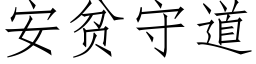 安贫守道